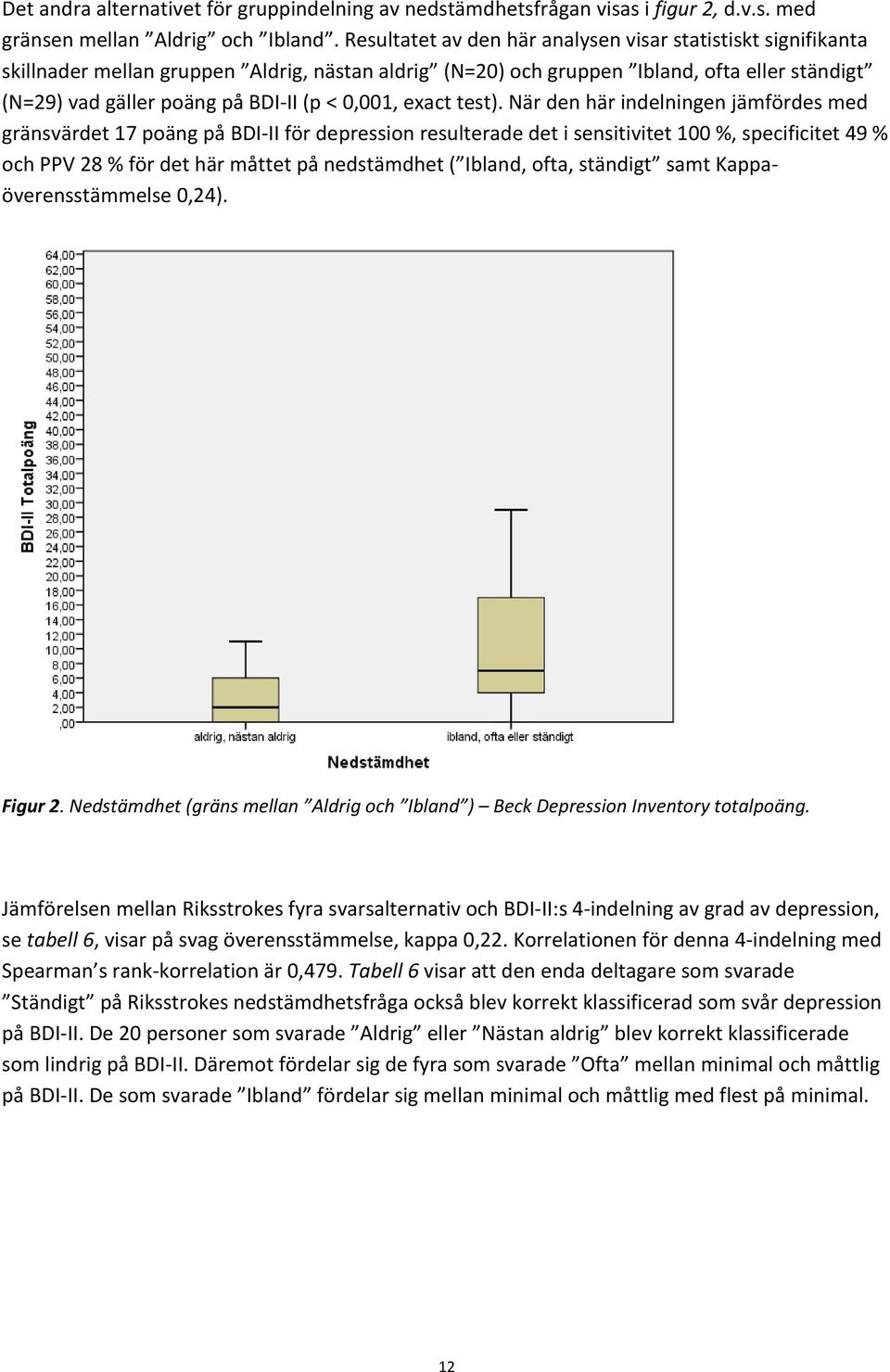 Det andra alternativet för gruppindelning av nedstämdhetsfrågan visas i figur 2, d.v.s. med gränsen mellan ”Aldrig” och ”Ibland”. Resultatet av den här analysen visar statistiskt signifikanta skillnader mellan gruppen ”Aldrig, nästan aldrig” (N=20) och gruppen ”Ibland, ofta eller ständigt” (N=29) vad gäller poäng på BDI-II (p < 0,001, exact test). När den här indelningen jämfördes med gränsvärdet 17 poäng på BDI-II för depression resulterade det i sensitivitet 100 %, specificitet 49 % och PPV 28 % för det här måttet på nedstämdhet (”Ibland, ofta, ständigt” samt Kappa-överensstämmelse 0,24).

BDI-II Totalpoäng
64,00
62,00
60,00
58,00
56,00
54,00
52,00
50,00
48,00
46,00
44,00
42,00
40,00
38,00
36,00
34,00
32,00
30,00
28,00
26,00
24,00
22,00
20,00
18,00
16,00
14,00
12,00
10,00
8,00
6,00
4,00
2,00
,00
aldrig, nästan aldrig
ibland, ofta eller ständigt
Nedstämdhet

Figur 2. Nedstämdhet (gräns mellan ”Aldrig och ”Ibland”) – Beck Depression Inventory totalpoäng.

Jämförelsen mellan Riksstrokes fyra svarsalternativ och BDI-II:s 4-indelning av grad av depression, se tabell 6, visar på svag överensstämmelse, kappa 0,22. Korrelationen för denna 4-indelning med Spearman’s rank-korrelation är 0,479. Tabell 6 visar att den enda deltagare som svarade ”Ständigt” på Riksstrokes nedstämdhetsfråga också blev korrekt klassificerad som svår depression på BDI-II. De 20 personer som svarade ”Aldrig” eller ”Nästan aldrig” blev korrekt klassificerade som lindrig på BDI-II. Däremot fördelar sig de fyra som svarade ”Ofta” mellan minimal och måttlig på BDI-II. De som svarade ”Ibland” fördelar sig mellan minimal och måttlig med flest på minimal.

12